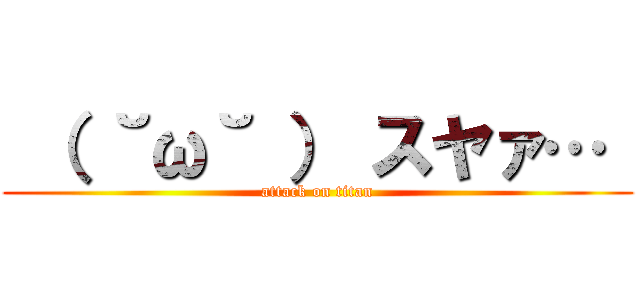 ( ˘ω˘ ) スヤァ…

attack on titan